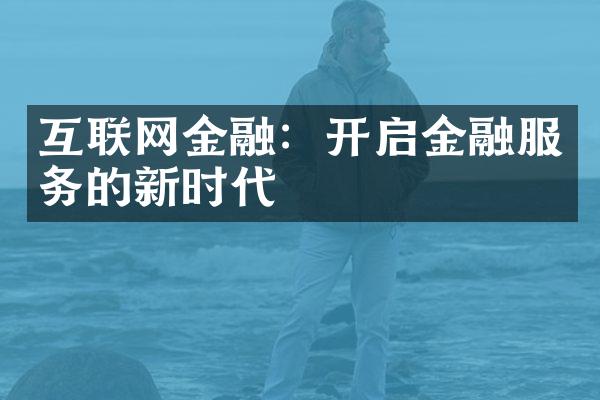 互联网金融：开启金融服务的新时代